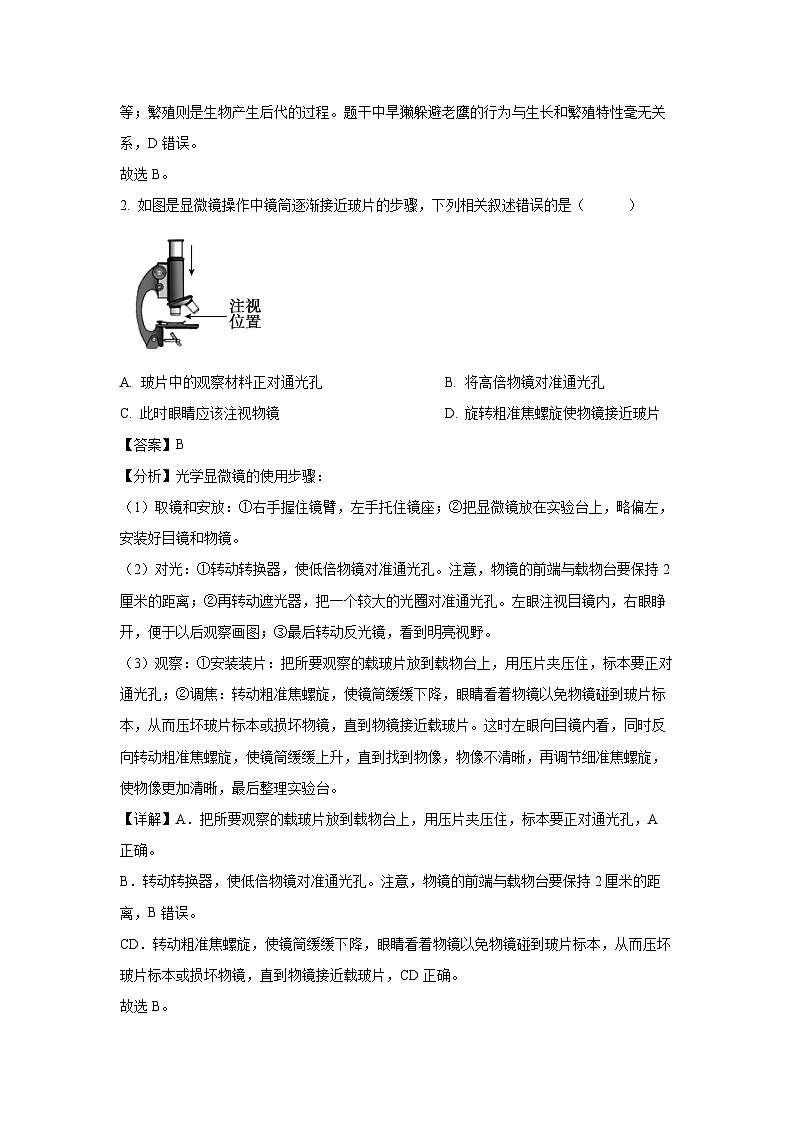 等；繁殖则是生物产生后代的过程。题干中旱獭躲避老鹰的行为与生长和繁殖特性毫无关系，D 错误。

故选 B。

2. 如图是显微镜操作中镜筒逐渐接近玻片的步骤，下列相关叙述错误的是（　　）

注视位置

A. 玻片中的观察材料正对通光孔

B. 将高倍物镜对准通光孔

C. 此时眼睛应该注视物镜

D. 旋转粗准焦螺旋使物镜接近玻片

【答案】B

【分析】光学显微镜的使用步骤：

（1）取镜和安放：①右手握住镜臂，左手托住镜座；②把显微镜放在实验台上，略偏左，安装好目镜和物镜。

（2）对光：①转动转换器，使低倍物镜对准通光孔。注意，物镜的前端与载物台要保持 2 厘米的距离；②再转动遮光器，把一个较大的光圈对准通光孔。左眼注视目镜内，右眼睁开，便于以后观察画图；③最后转动反光镜，看到明亮视野。

（3）观察：①安装装片：把所要观察的载玻片放到载物台上，用压片夹压住，标本要正对通光孔；②调焦：转动粗准焦螺旋，使镜筒缓缓下降，眼睛看着物镜以免物镜碰到玻片标本，从而压坏玻片标本或损坏物镜，直到物镜接近载玻片。这时左眼向目镜内看，同时反向转动粗准焦螺旋，使镜筒缓缓上升，直到找到物像，物像不清晰，再调节细准焦螺旋，使物像更加清晰，最后整理实验台。

【详解】A．把所要观察的载玻片放到载物台上，用压片夹压住，标本要正对通光孔，A 正确。

B．转动转换器，使低倍物镜对准通光孔。注意，物镜的前端与载物台要保持 2 厘米的距离，B 错误。

CD．转动粗准焦螺旋，使镜筒缓缓下降，眼睛看着物镜以免物镜碰到玻片标本，从而压坏玻片标本或损坏物镜，直到物镜接近载玻片，CD 正确。

故选 B。